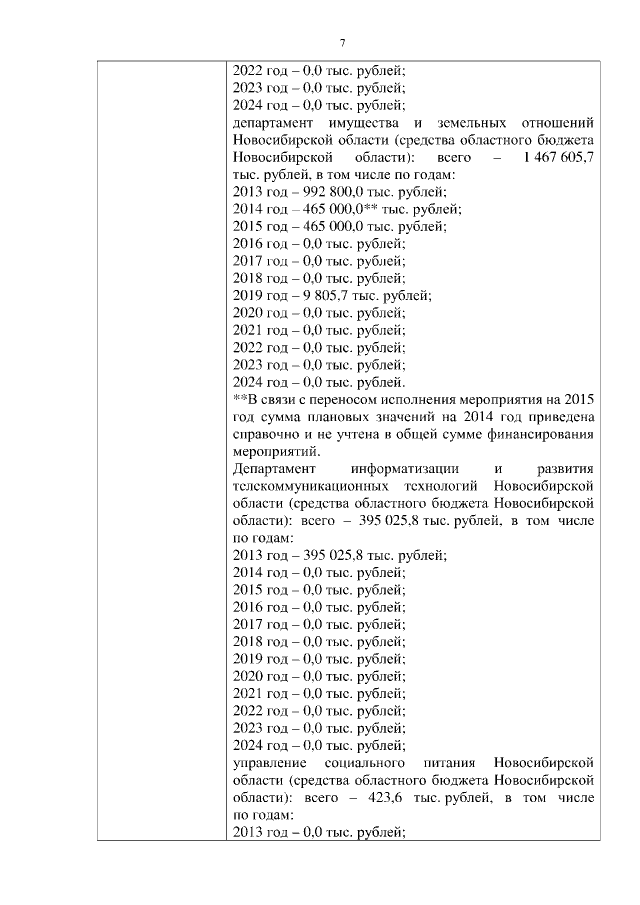 7

2022 год – 0,0 тыс. рублей;
2023 год – 0,0 тыс. рублей;
2024 год – 0,0 тыс. рублей;
департамент имущества и земельных отношений Новосибирской области (средства областного бюджета Новосибирской области): всего – 1 467 605,7 тыс. рублей, в том числе по годам:
2013 год – 992 800,0 тыс. рублей;
2014 год – 465 000,0** тыс. рублей;
2015 год – 465 000,0 тыс. рублей;
2016 год – 0,0 тыс. рублей;
2017 год – 0,0 тыс. рублей;
2018 год – 0,0 тыс. рублей;
2019 год – 9 805,7 тыс. рублей;
2020 год – 0,0 тыс. рублей;
2021 год – 0,0 тыс. рублей;
2022 год – 0,0 тыс. рублей;
2023 год – 0,0 тыс. рублей;
2024 год – 0,0 тыс. рублей.
**В связи с переносом исполнения мероприятия на 2015 год сумма плановых значений на 2014 год приведена справочно и не учтена в общей сумме финансирования мероприятий.
Департамент информатизации и развития телекоммуникационных технологий Новосибирской области (средства областного бюджета Новосибирской области): всего – 395 025,8 тыс. рублей, в том числе по годам:
2013 год – 395 025,8 тыс. рублей;
2014 год – 0,0 тыс. рублей;
2015 год – 0,0 тыс. рублей;
2016 год – 0,0 тыс. рублей;
2017 год – 0,0 тыс. рублей;
2018 год – 0,0 тыс. рублей;
2019 год – 0,0 тыс. рублей;
2020 год – 0,0 тыс. рублей;
2021 год – 0,0 тыс. рублей;
2022 год – 0,0 тыс. рублей;
2023 год – 0,0 тыс. рублей;
2024 год – 0,0 тыс. рублей;
управление социального питания Новосибирской области (средства областного бюджета Новосибирской области): всего – 423,6 тыс. рублей, в том числе по годам:
2013 год – 0,0 тыс. рублей;